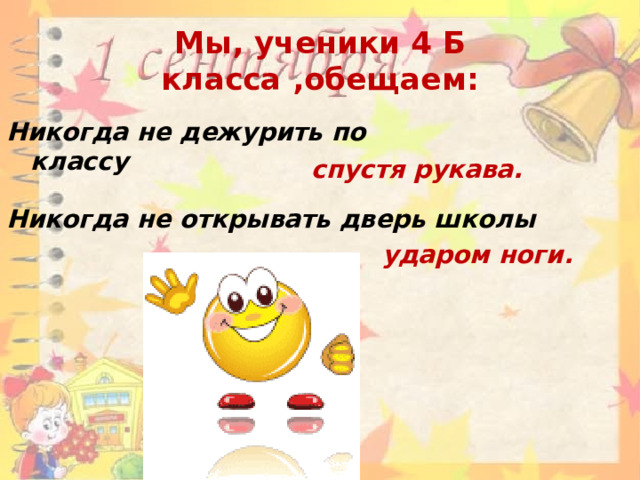 1 сентября

Мы, ученики 4 Б класса ,обещаем:

Никогда не дежурить по классу спустя рукава.

Никогда не открывать дверь школы ударом ноги.